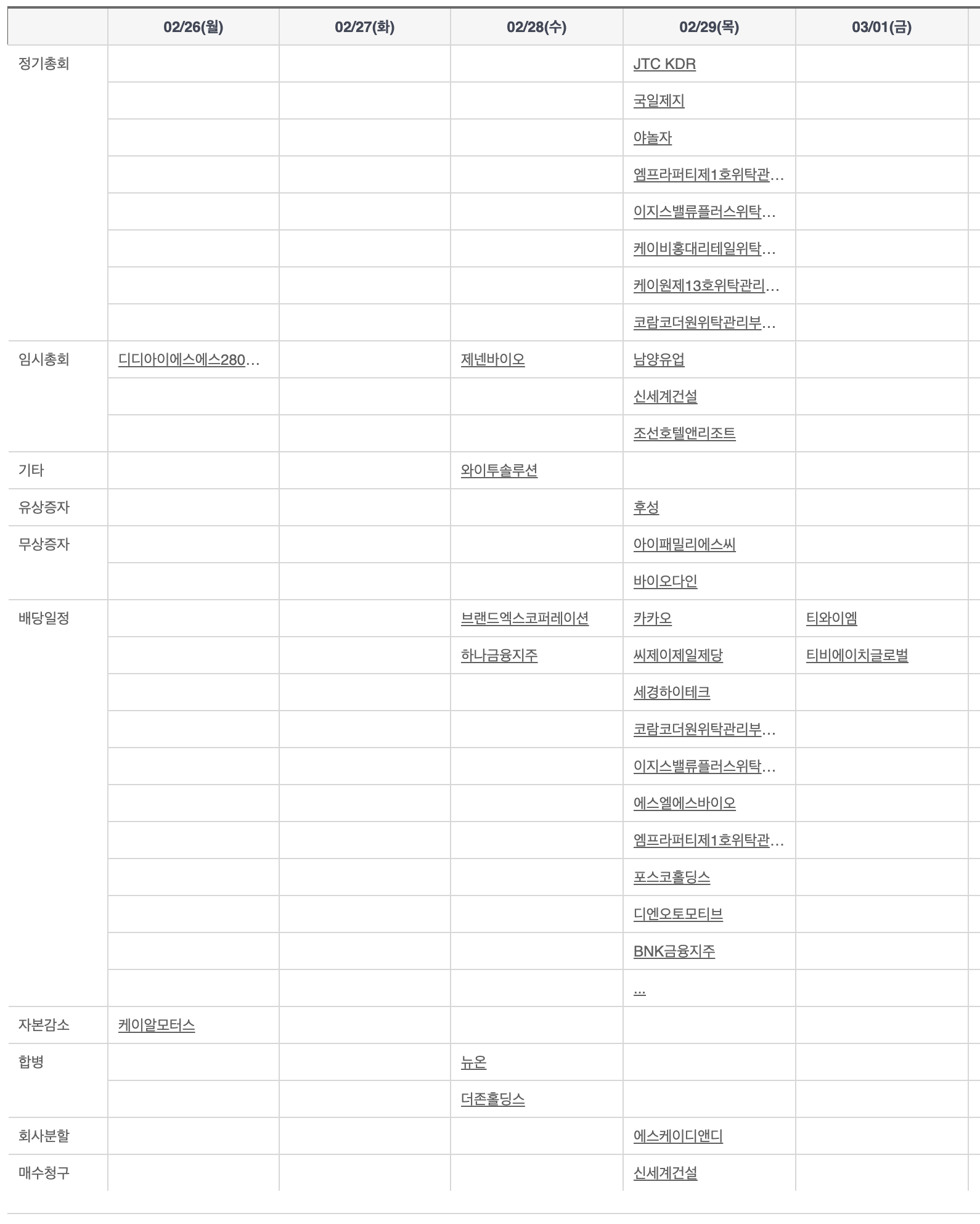 |  | 02/26(월) | 02/27(화) | 02/28(수) | 02/29(목) | 03/01(금) |
|---|---|---|---|---|---|
| 정기총회 |  |  |  | JTC KDR |  |
|  |  |  |  | 국일제지 |  |
|  |  |  |  | 야놀자 |  |
|  |  |  |  | 엠프라퍼티제1호위탁관… |  |
|  |  |  |  | 이지스밸류플러스위탁… |  |
|  |  |  |  | 케이비홍대리테일위탁… |  |
|  |  |  |  | 케이원제13호위탁관리… |  |
|  |  |  |  | 코람코더원위탁관리부… |  |
| 임시총회 | 디디아이에스에스280… |  | 제넨바이오 | 남양유업 |  |
|  |  |  |  | 신세계건설 |  |
|  |  |  |  | 조선호텔앤리조트 |  |
| 기타 |  |  | 와이투솔루션 |  |  |
| 유상증자 |  |  |  | 후성 |  |
| 무상증자 |  |  |  | 아이패밀리에스씨 |  |
|  |  |  |  | 바이오다인 |  |
| 배당일정 |  |  | 브랜드엑스코퍼레이션 | 카카오 | 티와이엠 |
|  |  |  | 하나금융지주 | 씨제이제일제당 | 티비에이치글로벌 |
|  |  |  |  | 세경하이테크 |  |
|  |  |  |  | 코람코더원위탁관리부… |  |
|  |  |  |  | 이지스밸류플러스위탁… |  |
|  |  |  |  | 에스엘에스바이오 |  |
|  |  |  |  | 엠프라퍼티제1호위탁관… |  |
|  |  |  |  | 포스코홀딩스 |  |
|  |  |  |  | 디엔오토모티브 |  |
|  |  |  |  | BNK금융지주 |  |
|  |  |  |  | ... |  |
| 자본감소 | 케이알모터스 |  |  |  |  |
| 합병 |  |  | 뉴온 |  |  |
|  |  |  | 더존홀딩스 |  |  |
| 회사분할 |  |  |  | 에스케이디앤디 |  |
| 매수청구 |  |  |  | 신세계건설 |  |